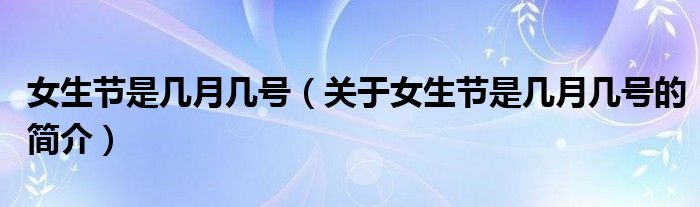 女生节是几月几号（关于女生节是几月几号的简介）